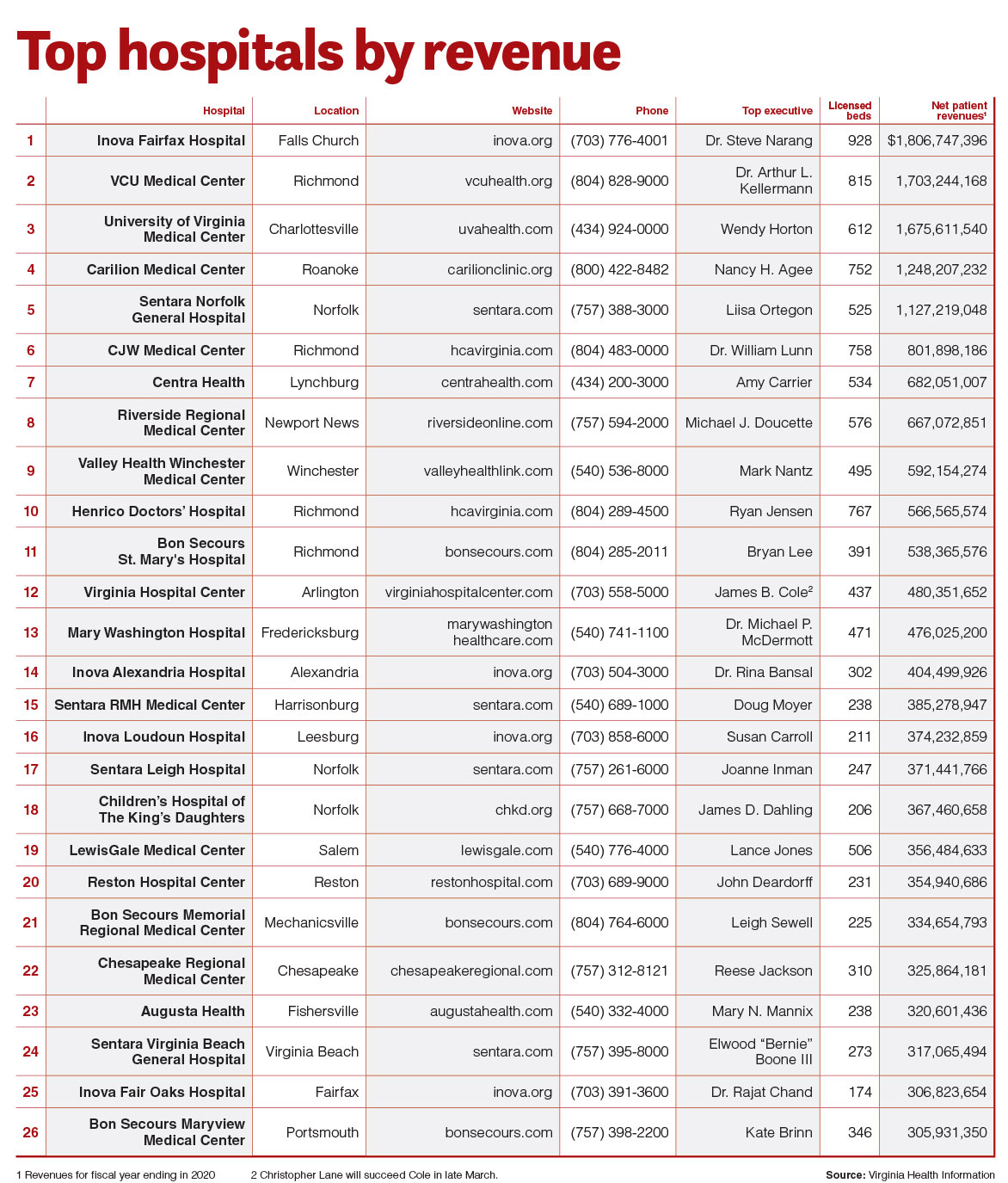 Top hospitals by revenue

| | Hospital | Location | Website | Phone | Top executive | Licensed beds | Net patient revenues$^1$ |
|---|---|---|---|---|---|---|---|
| 1 | Inova Fairfax Hospital | Falls Church | inova.org | (703) 776-4001 | Dr. Steve Narang | 928 | $1,806,747,396 |
| 2 | VCU Medical Center | Richmond | vcuhealth.org | (804) 828-9000 | Dr. Arthur L. Kellermann | 815 | 1,703,244,168 |
| 3 | University of Virginia Medical Center | Charlottesville | uvahealth.com | (434) 924-0000 | Wendy Horton | 612 | 1,675,611,540 |
| 4 | Carilion Medical Center | Roanoke | carilionclinic.org | (800) 422-8482 | Nancy H. Agee | 752 | 1,248,207,232 |
| 5 | Sentara Norfolk General Hospital | Norfolk | sentara.com | (757) 388-3000 | Liisa Ortegon | 525 | 1,127,219,048 |
| 6 | CJW Medical Center | Richmond | hcavirginia.com | (804) 483-0000 | Dr. William Lunn | 758 | 801,898,186 |
| 7 | Centra Health | Lynchburg | centrahealth.com | (434) 200-3000 | Amy Carrier | 534 | 682,051,007 |
| 8 | Riverside Regional Medical Center | Newport News | riversideonline.com | (757) 594-2000 | Michael J. Doucette | 576 | 667,072,851 |
| 9 | Valley Health Winchester Medical Center | Winchester | valleyhealthlink.com | (540) 536-8000 | Mark Nantz | 495 | 592,154,274 |
| 10 | Henrico Doctors' Hospital | Richmond | hcavirginia.com | (804) 289-4500 | Ryan Jensen | 767 | 566,565,574 |
| 11 | Bon Secours St. Mary's Hospital | Richmond | bonsecours.com | (804) 285-2011 | Bryan Lee | 391 | 538,365,576 |
| 12 | Virginia Hospital Center | Arlington | virginiahospitalcenter.com | (703) 558-5000 | James B. Cole$^2$ | 437 | 480,351,652 |
| 13 | Mary Washington Hospital | Fredericksburg | marywashington healthcare.com | (540) 741-1100 | Dr. Michael P. McDermott | 471 | 476,025,200 |
| 14 | Inova Alexandria Hospital | Alexandria | inova.org | (703) 504-3000 | Dr. Rina Bansal | 302 | 404,499,926 |
| 15 | Sentara RMH Medical Center | Harrisonburg | sentara.com | (540) 689-1000 | Doug Moyer | 238 | 385,278,947 |
| 16 | Inova Loudoun Hospital | Leesburg | inova.org | (703) 858-6000 | Susan Carroll | 211 | 374,232,859 |
| 17 | Sentara Leigh Hospital | Norfolk | sentara.com | (757) 261-6000 | Joanne Inman | 247 | 371,441,766 |
| 18 | Children's Hospital of The King's Daughters | Norfolk | chkd.org | (757) 668-7000 | James D. Dahling | 206 | 367,460,658 |
| 19 | LewisGale Medical Center | Salem | lewisgale.com | (540) 776-4000 | Lance Jones | 506 | 356,484,633 |
| 20 | Reston Hospital Center | Reston | restonhospital.com | (703) 689-9000 | John Deardorff | 231 | 354,940,686 |
| 21 | Bon Secours Memorial Regional Medical Center | Mechanicsville | bonsecours.com | (804) 764-6000 | Leigh Sewell | 225 | 334,654,793 |
| 22 | Chesapeake Regional Medical Center | Chesapeake | chesapeakeregional.com | (757) 312-8121 | Reese Jackson | 310 | 325,864,181 |
| 23 | Augusta Health | Fishersville | augustahealth.com | (540) 332-4000 | Mary N. Mannix | 238 | 320,601,436 |
| 24 | Sentara Virginia Beach General Hospital | Virginia Beach | sentara.com | (757) 395-8000 | Elwood "Bernie" Boone III | 273 | 317,065,494 |
| 25 | Inova Fair Oaks Hospital | Fairfax | inova.org | (703) 391-3600 | Dr. Rajat Chand | 174 | 306,823,654 |
| 26 | Bon Secours Maryview Medical Center | Portsmouth | bonsecours.com | (757) 398-2200 | Kate Brinn | 346 | 305,931,350 |

1 Revenues for fiscal year ending in 2020
2 Christopher Lane will succeed Cole in late March.
Source: Virginia Health Information